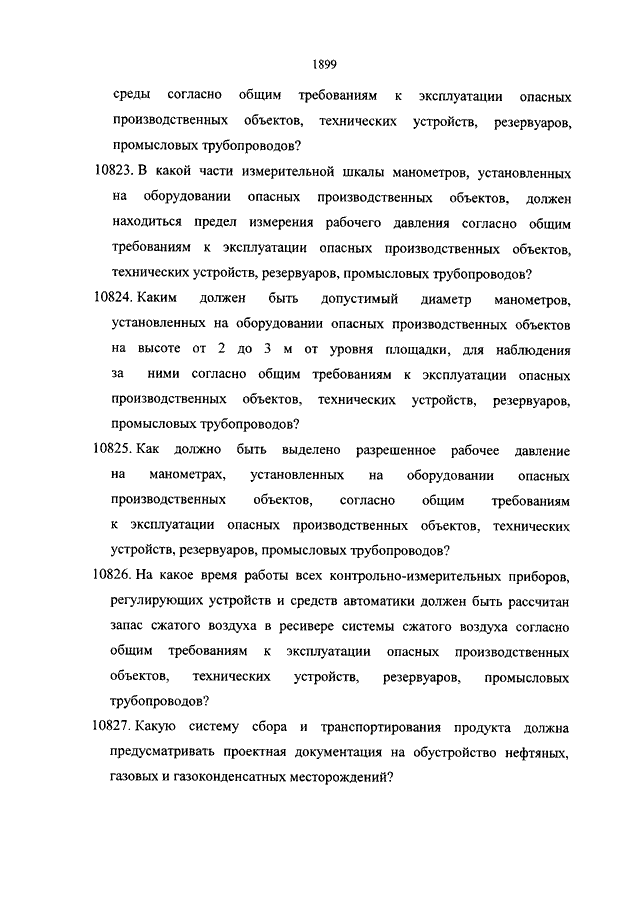 1899

среды согласно общим требованиям к эксплуатации опасных производственных объектов, технических устройств, резервуаров, промысловых трубопроводов?

10823. В какой части измерительной шкалы манометров, установленных на оборудовании опасных производственных объектов, должен находиться предел измерения рабочего давления согласно общим требованиям к эксплуатации опасных производственных объектов, технических устройств, резервуаров, промысловых трубопроводов?

10824. Каким должен быть допустимый диаметр манометров, установленных на оборудовании опасных производственных объектов на высоте от 2 до 3 м от уровня площадки, для наблюдения за ними согласно общим требованиям к эксплуатации опасных производственных объектов, технических устройств, резервуаров, промысловых трубопроводов?

10825. Как должно быть выделено разрешенное рабочее давление на манометрах, установленных на оборудовании опасных производственных объектов, согласно общим требованиям к эксплуатации опасных производственных объектов, технических устройств, резервуаров, промысловых трубопроводов?

10826. На какое время работы всех контрольно-измерительных приборов, регулирующих устройств и средств автоматики должен быть рассчитан запас сжатого воздуха в ресивере системы сжатого воздуха согласно общим требованиям к эксплуатации опасных производственных объектов, технических устройств, резервуаров, промысловых трубопроводов?

10827. Какую систему сбора и транспортирования продукта должна предусматривать проектная документация на обустройство нефтяных, газовых и газоконденсатных месторождений?